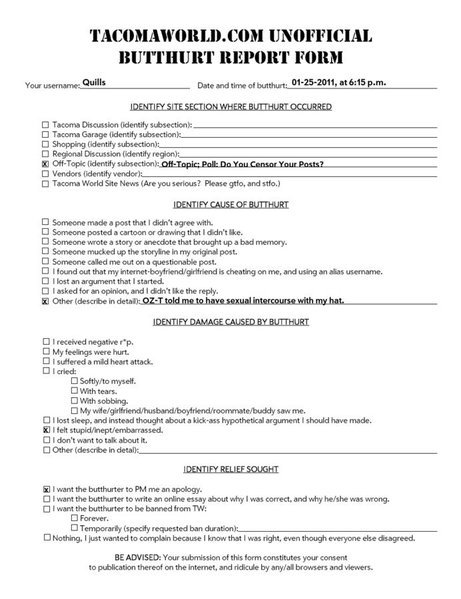 TACOMAWORLD.COM UNOFFICIAL
BUTTHURT REPORT FORM

Your username: Quills Date and time of butthurt: 01-25-2011, at 6:15 p.m.

IDENTIFY SITE SECTION WHERE BUTTHURT OCCURRED

☐ Tacoma Discussion (identify subsection):
☐ Tacoma Garage (identify subsection):
☐ Shopping (identify subsection):
☐ Regional Discussion (identify region):
☒ Off-Topic (identify subsection): Off-Topic; Poll: Do You Censor Your Posts?
☐ Vendors (identify vendor):
☐ Tacoma World Site News (Are you serious? Please gtfo, and stfo.)

IDENTIFY CAUSE OF BUTTHURT

☐ Someone made a post that I didn't agree with.
☐ Someone posted a cartoon or drawing that I didn't like.
☐ Someone wrote a story or anecdote that brought up a bad memory.
☐ Someone mucked up the storyline in my original post.
☐ Someone called me out on a questionable post.
☐ I found out that my internet-boyfriend/girlfriend is cheating on me, and using an alias username.
☐ I lost an argument that I started.
☐ I asked for an opinion, and I didn't like the reply.
☒ Other (describe in detail): OZ-T told me to have sexual intercourse with my hat.

IDENTIFY DAMAGE CAUSED BY BUTTHURT

☐ I received negative r*p.
☐ My feelings were hurt.
☐ I suffered a mild heart attack.
☐ I cried:
☐ Softly/to myself.
☐ With tears.
☐ With sobbing.
☐ My wife/girlfriend/husband/boyfriend/roommate/buddy saw me.
☐ I lost sleep, and instead thought about a kick-ass hypothetical argument I should have made.
☒ I felt stupid/inept/embarrassed.
☐ I don't want to talk about it.
☐ Other (describe in detail):

IDENTIFY RELIEF SOUGHT

☒ I want the butthurter to PM me an apology.
☐ I want the butthurter to write an online essay about why I was correct, and why he/she was wrong.
☐ I want the butthurter to be banned from TW:
☐ Forever.
☐ Temporarily (specify requested ban duration):
☐ Nothing, I just wanted to complain because I know that I was right, even though everyone else disagreed.

BE ADVISED: Your submission of this form constitutes your consent to publication thereof on the internet, and ridicule by any/all browsers and viewers.